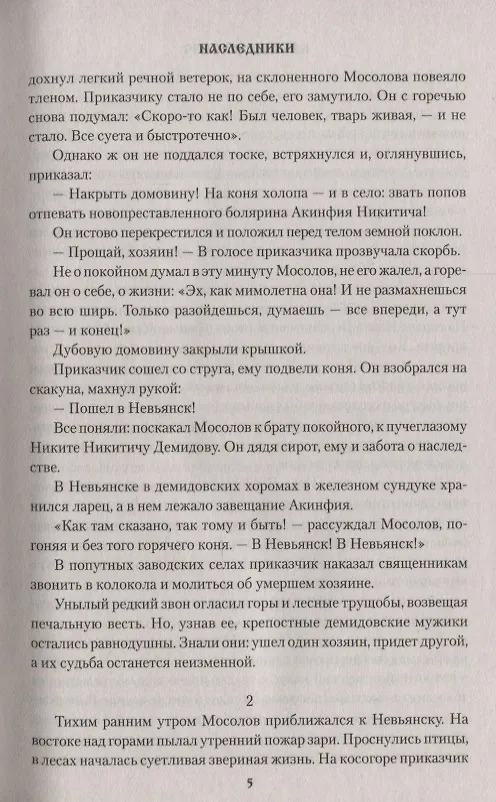 НАСЛЕДНИКИ

дохнул легкий речной ветерок, на склоненного Мосолова повеяло тленом. Приказчику стало не по себе, его замутило. Он с горечью снова подумал: «Скоро-то как! Был человек, тварь живая, — и не стало. Все суета и быстротечно».

Однако ж он не поддался тоске, встряхнулся и, оглянувшись, приказал:

— Накрыть домовину! На коня холопа — и в село: звать попов отпевать новопреставленного болярина Акинфия Никитича!

Он истово перекрестился и положил перед телом земной поклон.

— Прощай, хозяин! — В голосе приказчика прозвучала скорбь.

Не о покойном думал в эту минуту Мосолов, не его жалел, а горевал он о себе, о жизни: «Эх, как мимолетна она! И не размахнешься во всю ширь. Только разойдешься, думаешь — все впереди, а тут раз — и конец!»

Дубовую домовину закрыли крышкой.

Приказчик сошел со струга, ему подвели коня. Он взобрался на скакуна, махнул рукой:

— Пошел в Невьянск!

Все поняли: поскакал Мосолов к брату покойного, к пучеглазому Никите Никитичу Демидову. Он дядя сирот, ему и забота о наследстве.

В Невьянске в демидовских хоромах в железном сундуке хранился ларец, а в нем лежало завещание Акинфия.

«Как там сказано, так тому и быть! — рассуждал Мосолов, погоняя и без того горячего коня. — В Невьянск! В Невьянск!»

В попутных заводских селах приказчик наказал священникам звонить в колокола и молиться об умершем хозяине.

Унылый редкий звон огласил горы и лесные трущобы, возвещая печальную весть. Но, узнав ее, крепостные демидовские мужики остались равнодушны. Знали они: ушел один хозяин, придет другой, а их судьба останется неизменной.

2

Тихим ранним утром Мосолов приближался к Невьянску. На востоке над горами пылал утренний пожар зари. Проснулись птицы, в лесах началась суетливая звериная жизнь. На косогоре приказчик

5